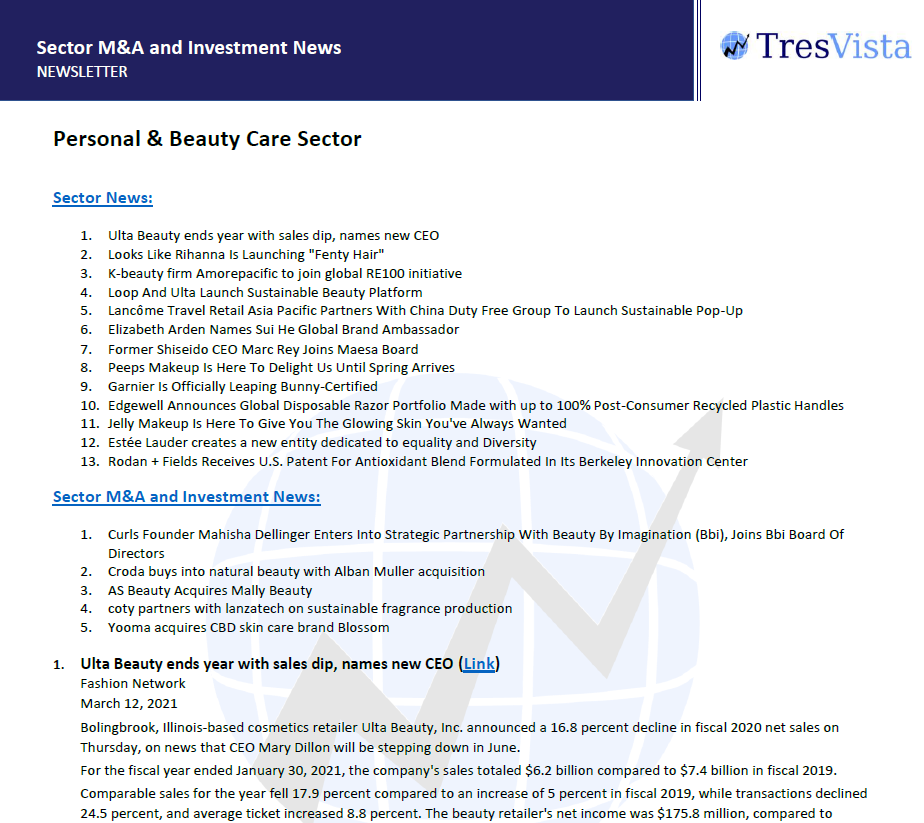 Sector M&A and Investment News
NEWSLETTER

TresVista

Personal & Beauty Care Sector

Sector News:

1. Ulta Beauty ends year with sales dip, names new CEO
2. Looks Like Rihanna Is Launching "Fenty Hair"
3. K-beauty firm Amorepacific to join global RE100 initiative
4. Loop And Ulta Launch Sustainable Beauty Platform
5. Lancôme Travel Retail Asia Pacific Partners With China Duty Free Group To Launch Sustainable Pop-Up
6. Elizabeth Arden Names Sui He Global Brand Ambassador
7. Former Shiseido CEO Marc Rey Joins Maesa Board
8. Peeps Makeup Is Here To Delight Us Until Spring Arrives
9. Garnier Is Officially Leaping Bunny-Certified
10. Edgewell Announces Global Disposable Razor Portfolio Made with up to 100% Post-Consumer Recycled Plastic Handles
11. Jelly Makeup Is Here To Give You The Glowing Skin You've Always Wanted
12. Estée Lauder creates a new entity dedicated to equality and Diversity
13. Rodan + Fields Receives U.S. Patent For Antioxidant Blend Formulated In Its Berkeley Innovation Center

Sector M&A and Investment News:

1. Curls Founder Mahisha Dellinger Enters Into Strategic Partnership With Beauty By Imagination (Bbi), Joins Bbi Board Of Directors
2. Croda buys into natural beauty with Alban Muller acquisition
3. AS Beauty Acquires Mally Beauty
4. coty partners with lanzatech on sustainable fragrance production
5. Yooma acquires CBD skin care brand Blossom

1. Ulta Beauty ends year with sales dip, names new CEO (Link)
Fashion Network
March 12, 2021

Bolingbrook, Illinois-based cosmetics retailer Ulta Beauty, Inc. announced a 16.8 percent decline in fiscal 2020 net sales on Thursday, on news that CEO Mary Dillon will be stepping down in June.

For the fiscal year ended January 30, 2021, the company's sales totaled $6.2 billion compared to $7.4 billion in fiscal 2019.

Comparable sales for the year fell 17.9 percent compared to an increase of 5 percent in fiscal 2019, while transactions declined 24.5 percent, and average ticket increased 8.8 percent. The beauty retailer's net income was $175.8 million, compared to